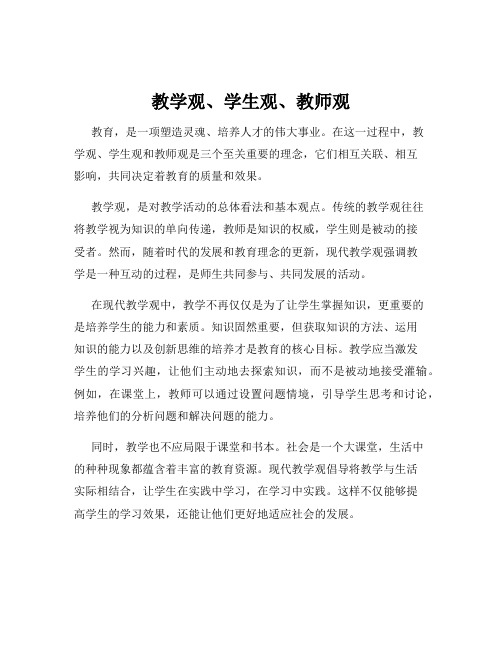 教学观、学生观、教师观

教育，是一项塑造灵魂、培养人才的伟大事业。在这一过程中，教学观、学生观和教师观是三个至关重要的理念，它们相互关联、相互影响，共同决定着教育的质量和效果。

教学观，是对教学活动的总体看法和基本观点。传统的教学观往往将教学视为知识的单向传递，教师是知识的权威，学生则是被动的接受者。然而，随着时代的发展和教育理念的更新，现代教学观强调教学是一种互动的过程，是师生共同参与、共同发展的活动。

在现代教学观中，教学不再仅仅是为了让学生掌握知识，更重要的是培养学生的能力和素质。知识固然重要，但获取知识的方法、运用知识的能力以及创新思维的培养才是教育的核心目标。教学应当激发学生的学习兴趣，让他们主动地去探索知识，而不是被动地接受灌输。例如，在课堂上，教师可以通过设置问题情境，引导学生思考和讨论，培养他们的分析问题和解决问题的能力。

同时，教学也不应局限于课堂和书本。社会是一个大课堂，生活中的种种现象都蕴含着丰富的教育资源。现代教学观倡导将教学与生活实际相结合，让学生在实践中学习，在学习中实践。这样不仅能够提高学生的学习效果，还能让他们更好地适应社会的发展。